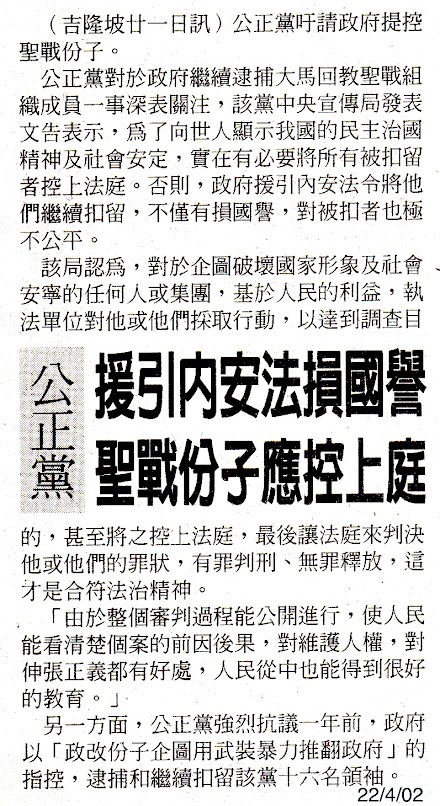 （吉隆坡廿一日訊）公正黨吁請政府提控聖戰份子。

公正黨對於政府繼續逮捕大馬回教聖戰組織成員一事深表關注，該黨中央宣傳局發表文告表示，爲了向世人顯示我國的民主治國精神及社會安定，實在有必要將所有被扣留者控上法庭。否則，政府援引內安法令將他們繼續扣留，不僅有損國譽，對被扣者也極不公平。

該局認爲，對於企圖破壞國家形象及社會安寧的任何人或集團，基於人民的利益，執法單位對他或他們採取行動，以達到調查目

公正黨

援引內安法損國譽
聖戰份子應控上庭

的，甚至將之控上法庭，最後讓法庭來判決他或他們的罪狀，有罪判刑、無罪釋放，這才是合符法治精神。

「由於整個審判過程能公開進行，使人民能看清楚個案的前因後果，對維護人權，對伸張正義都有好處，人民從中也能得到很好的教育。」

另一方面，公正黨強烈抗議一年前，政府以「政改份子企圖用武裝暴力推翻政府」的指控，逮捕和繼續扣留該黨十六名領袖。

22/4/02